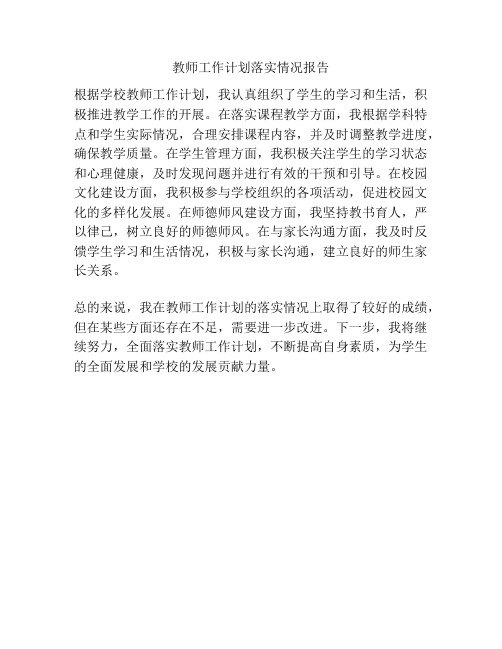 教师工作计划落实情况报告

根据学校教师工作计划，我认真组织了学生的学习和生活，积极推进教学工作的开展。在落实课程教学方面，我根据学科特点和学生实际情况，合理安排课程内容，并及时调整教学进度，确保教学质量。在学生管理方面，我积极关注学生的学习状态和心理健康，及时发现问题并进行有效的干预和引导。在校园文化建设方面，我积极参与学校组织的各项活动，促进校园文化的多样化发展。在师德师风建设方面，我坚持教书育人，严以律己，树立良好的师德师风。在与家长沟通方面，我及时反馈学生学习和生活情况，积极与家长沟通，建立良好的师生家长关系。

总的来说，我在教师工作计划的落实情况上取得了较好的成绩，但在某些方面还存在不足，需要进一步改进。下一步，我将继续努力，全面落实教师工作计划，不断提高自身素质，为学生的全面发展和学校的发展贡献力量。